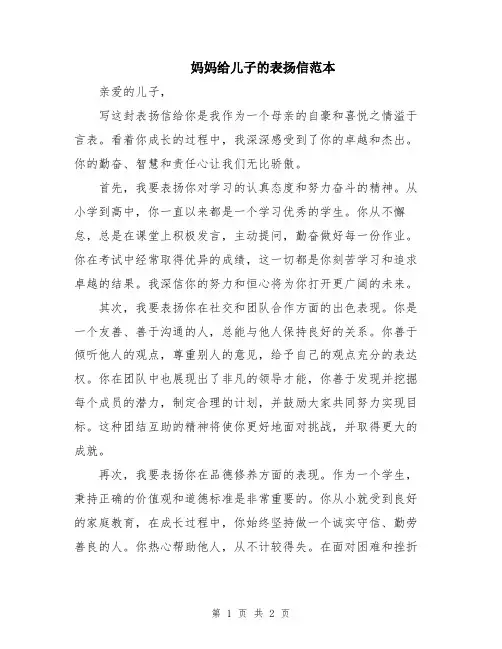 妈妈给儿子的表扬信范本

亲爱的儿子，

写这封表扬信给你是我作为一个母亲的自豪和喜悦之情溢于言表。看着你成长的过程中，我深深感受到了你的卓越和杰出。你的勤奋、智慧和责任心让我们无比骄傲。

首先，我要表扬你对学习的认真态度和努力奋斗的精神。从小学到高中，你一直以来都是一个学习优秀的学生。你从不懈怠，总是在课堂上积极发言，主动提问，勤奋做好每一份作业。你在考试中经常取得优异的成绩，这一切都是你刻苦学习和追求卓越的结果。我深信你的努力和恒心将为你打开更广阔的未来。

其次，我要表扬你在社交和团队合作方面的出色表现。你是一个友善、善于沟通的人，总能与他人保持良好的关系。你善于倾听他人的观点，尊重别人的意见，给予自己的观点充分的表达权。你在团队中也展现出了非凡的领导才能，你善于发现并挖掘每个成员的潜力，制定合理的计划，并鼓励大家共同努力实现目标。这种团结互助的精神将使你更好地面对挑战，并取得更大的成就。

再次，我要表扬你在品德修养方面的表现。作为一个学生，秉持正确的价值观和道德标准是非常重要的。你从小就受到良好的家庭教育，在成长过程中，你始终坚持做一个诚实守信、勤劳善良的人。你热心帮助他人，从不计较得失。在面对困难和挫折

第 1 页 共 2 页